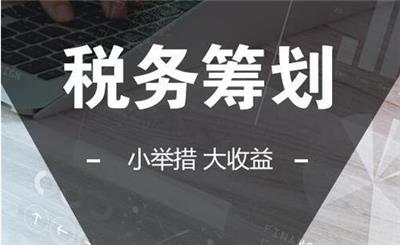 税务筹划

- 小举措 大收益 -